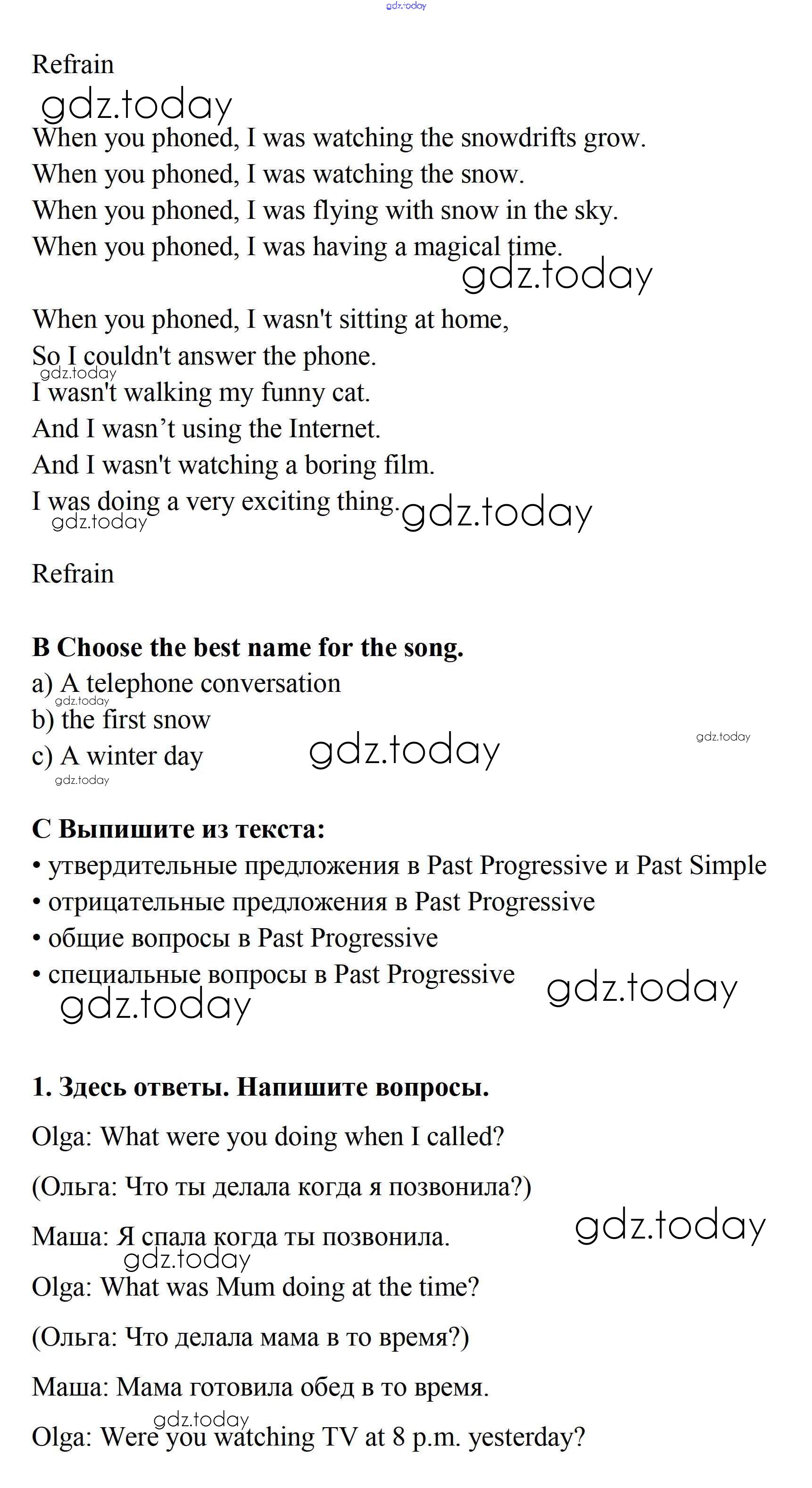 gdz.today

Refrain

gdz.today

When you phoned, I was watching the snowdrifts grow.
When you phoned, I was watching the snow.
When you phoned, I was flying with snow in the sky.
When you phoned, I was having a magical time.

gdz.today

When you phoned, I wasn't sitting at home,
So I couldn't answer the phone.
gdz.today
I wasn't walking my funny cat.
And I wasn’t using the Internet.
And I wasn't watching a boring film.
I was doing a very exciting thing. gdz.today
gdz.today

Refrain

**B Choose the best name for the song.**
a) A telephone conversation
gdz.today
b) the first snow
c) A winter day gdz.today gdz.today
gdz.today

**C Выпишите из текста:**
• утвердительные предложения в Past Progressive и Past Simple
• отрицательные предложения в Past Progressive
• общие вопросы в Past Progressive
• специальные вопросы в Past Progressive gdz.today
gdz.today

**1. Здесь ответы. Напишите вопросы.**

Olga: What were you doing when I called?

(Ольга: Что ты делала когда я позвонила?)

Маша: Я спала когда ты позвонила. gdz.today
gdz.today
Olga: What was Mum doing at the time?

(Ольга: Что делала мама в то время?)

Маша: Мама готовила обед в то время.
gdz.today
Olga: Were you watching TV at 8 p.m. yesterday?